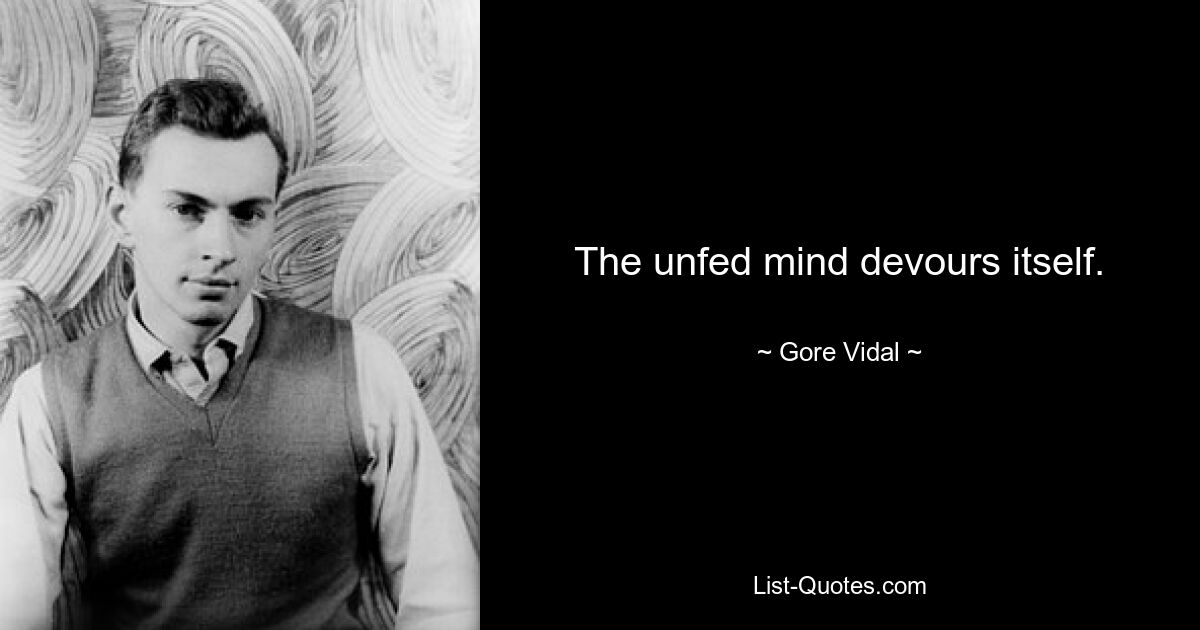 The unfed mind devours itself.

~ Gore Vidal ~

List-Quotes.com